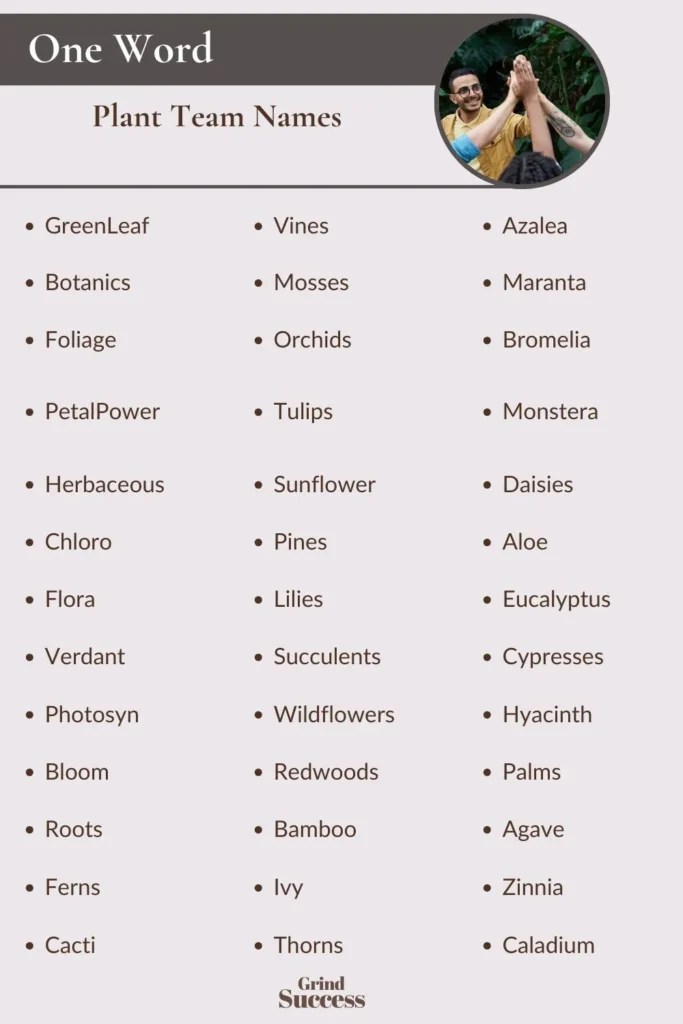 One Word

Plant Team Names

- GreenLeaf
- Botanics
- Foliage
- PetalPower
- Herbaceous
- Chloro
- Flora
- Verdant
- Photosyn
- Bloom
- Roots
- Ferns
- Cacti

- Vines
- Mosses
- Orchids
- Tulips
- Sunflower
- Pines
- Lilies
- Succulents
- Wildflowers
- Redwoods
- Bamboo
- Ivy
- Thorns

- Azalea
- Maranta
- Bromelia
- Monstera
- Daisies
- Aloe
- Eucalyptus
- Cypresses
- Hyacinth
- Palms
- Agave
- Zinnia
- Caladium

Grind Success